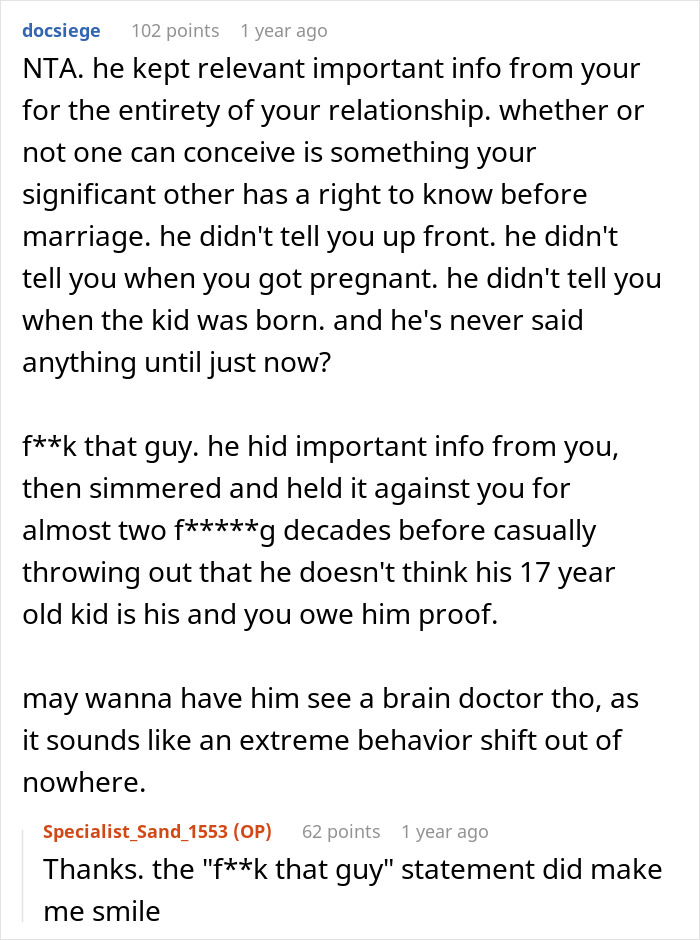 docsiege 102 points 1 year ago

NTA. he kept relevant important info from your for the entirety of your relationship. whether or not one can conceive is something your significant other has a right to know before marriage. he didn't tell you up front. he didn't tell you when you got pregnant. he didn't tell you when the kid was born. and he's never said anything until just now?

f**k that guy. he hid important info from you, then simmered and held it against you for almost two f*****g decades before casually throwing out that he doesn't think his 17 year old kid is his and you owe him proof.

may wanna have him see a brain doctor tho, as it sounds like an extreme behavior shift out of nowhere.

Specialist_Sand_1553 (OP) 62 points 1 year ago

Thanks. the "f**k that guy" statement did make me smile